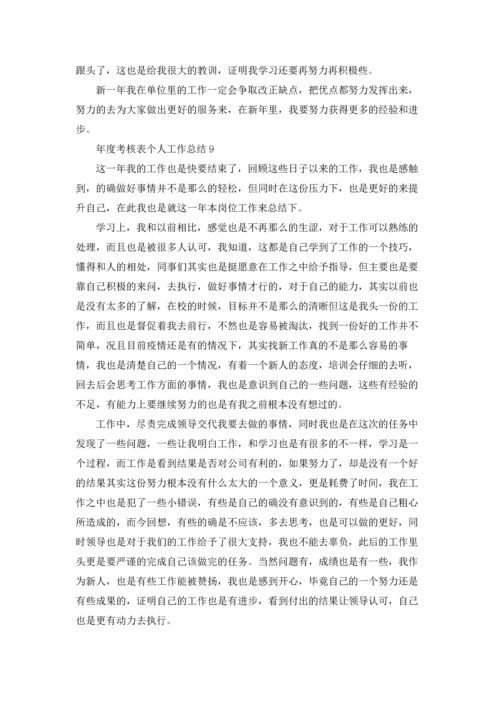 跟头了，这也是给我很大的教训，证明我学习还要再努力再积极些。

新一年我在单位里的工作一定会争取改正缺点，把优点都努力发挥出来，努力的去为大家做出更好的服务来，在新年里，我要努力获得更多的经验和进步。

年度考核表个人工作总结 9

这一年我的工作也是快要结束了，回顾这些日子以来的工作，我也是感触到，的确做好事情并不是那么的轻松，但同时在这份压力下，也是更好的来提升自己，在此我也是就这一年本岗位工作来总结下。

学习上，我和以前相比，感觉也是不再那么的生涩，对于工作可以熟练的处理，而且也是被很多人认可，我知道，这都是自己学到了工作的一个技巧，懂得和人的相处，同事们其实也是挺愿意在工作之中给予指导，但主要也是要靠自己积极的来问，去执行，做好事情才行的，对于自己的能力，其实以前也是没有太多的了解，在校的时候，目标并不是那么的清晰但这是我头一份的工作，而且也是督促着我去前行，不然也是容易被淘汰，找到一份好的工作并不简单，况且目前疫情还是有的情况下，其实找新工作真的不是那么容易的事情，我也是清楚自己的一个情况，有着一个新人的态度，培训会仔细的去听，回去后会思考工作方面的事情，我也是意识到自己的一些问题，这些有经验的不足，有能力上要继续努力的也是有我之前根本没有想过的。

工作中，尽责完成领导交代我要去做的事情，同时我也是在这次的任务中发现了一些问题，一些让我明白工作，和学习也是有很多的不一样，学习是一个过程，而工作是看到结果是否对公司有利的，如果努力了，却是没有一个好的结果其实这份努力根本没有什么太大的一个意义，更是耗费了时间，我在工作之中也是犯了一些小错误，有些是自己的确没有意识到的，有些是自己粗心所造成的，而今回想，有些的确是不应该，多去思考，也是可以做的更好，同时领导也是对于我们的工作给予了很大支持，我也不能去辜负，此后的工作里头更是要严谨的完成自己该做完的任务。当然问题有，成绩也是有一些，我作为新人，也是有些工作能被赞扬，我也是感到开心，毕竟自己的一个努力还是有些成果的，证明自己的工作也是有进步，看到付出的结果让领导认可，自己也是更有动力去执行。